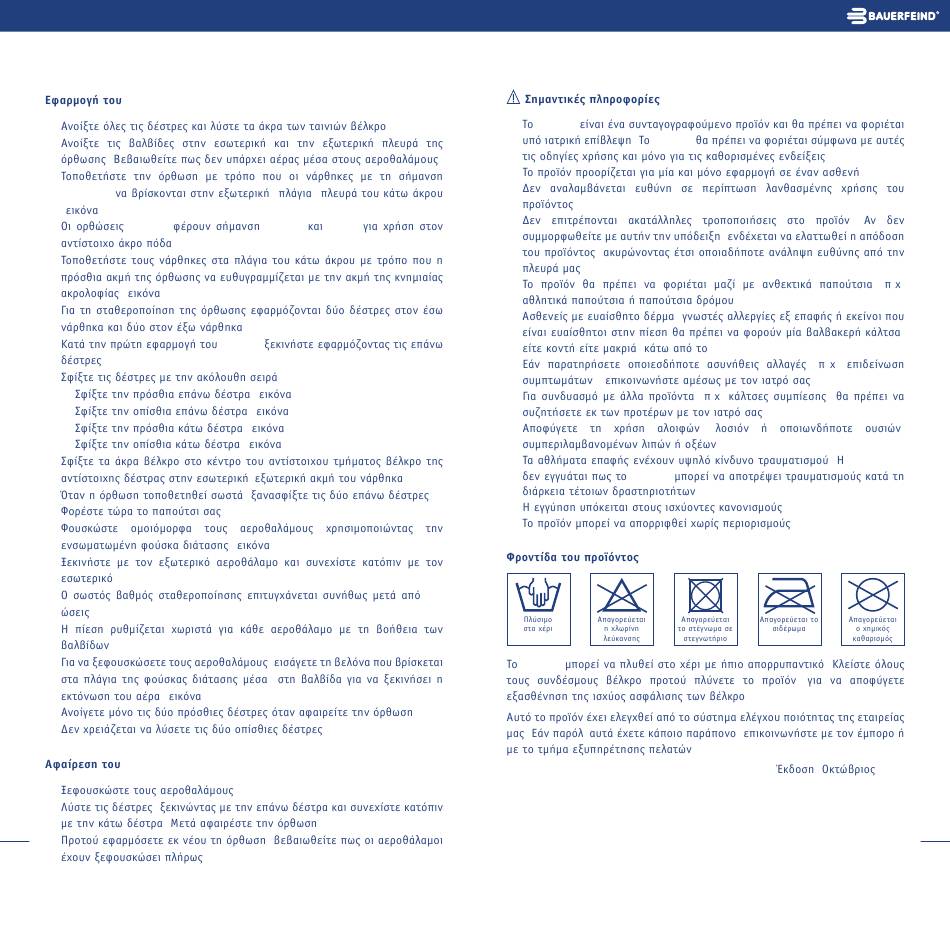 BAUERFEIND

Εφαρμογή του

Ανοίξτε όλες τις δέστρες και λύστε τα άκρα των ταινιών βέλκρο
Ανοίξτε τις βαλβίδες στην εσωτερική και την εξωτερική πλευρά της όρθωσης Βεβαιωθείτε πως δεν υπάρχει αέρας μέσα στους αεροθαλάμους
Τοποθετήστε την όρθωση με τρόπο που οι νάρθηκες με τη σήμανση να βρίσκονται στην εξωτερική πλάγια πλευρά του κάτω άκρου εικόνα
Οι ορθώσεις φέρουν σήμανση και για χρήση στον αντίστοιχο άκρο πόδα
Τοποθετήστε τους νάρθηκες στα πλάγια του κάτω άκρου με τρόπο που η πρόσθια ακμή της όρθωσης να ευθυγραμμίζεται με την ακμή της κνημιαίας ακρολοφίας εικόνα
Για τη σταθεροποίηση της όρθωσης εφαρμόζονται δύο δέστρες στον έσω νάρθηκα και δύο στον έξω νάρθηκα
Κατά την πρώτη εφαρμογή του ξεκινήστε εφαρμόζοντας τις επάνω δέστρες
Σφίξτε τις δέστρες με την ακόλουθη σειρά
Σφίξτε την πρόσθια επάνω δέστρα εικόνα
Σφίξτε την οπίσθια επάνω δέστρα εικόνα
Σφίξτε την πρόσθια κάτω δέστρα εικόνα
Σφίξτε την οπίσθια κάτω δέστρα εικόνα
Σφίξτε τα άκρα βέλκρο στο κέντρο του αντίστοιχου τμήματος βέλκρο της αντίστοιχης δέστρας στην εσωτερική εξωτερική ακμή του νάρθηκα
Όταν η όρθωση τοποθετηθεί σωστά ξανασφίξτε τις δύο επάνω δέστρες
Φορέστε τώρα το παπούτσι σας
Φουσκώστε ομοιόμορφα τους αεροθαλάμους χρησιμοποιώντας την ενσωματωμένη φούσκα διάτασης εικόνα
Ξεκινήστε με τον εξωτερικό αεροθάλαμο και συνεχίστε κατόπιν με τον εσωτερικό
Ο σωστός βαθμός σταθεροποίησης επιτυγχάνεται συνήθως μετά από ώσεις
Η πίεση ρυθμίζεται χωριστά για κάθε αεροθάλαμο με τη βοήθεια των βαλβίδων
Για να ξεφουσκώσετε τους αεροθαλάμους εισάγετε τη βελόνα που βρίσκεται στα πλάγια της φούσκας διάτασης μέσα στη βαλβίδα για να ξεκινήσει η εκτόνωση του αέρα εικόνα
Ανοίγετε μόνο τις δύο πρόσθιες δέστρες όταν αφαιρείτε την όρθωση
Δεν χρειάζεται να λύσετε τις δύο οπίσθιες δέστρες

Αφαίρεση του

Ξεφουσκώστε τους αεροθαλάμους
Λύστε τις δέστρες ξεκινώντας με την επάνω δέστρα και συνεχίστε κατόπιν με την κάτω δέστρα Μετά αφαιρέστε την όρθωση
Προτού εφαρμόσετε εκ νέου τη όρθωση βεβαιωθείτε πως οι αεροθάλαμοι έχουν ξεφουσκώσει πλήρως

Σημαντικές πληροφορίες

Το είναι ένα συνταγογραφούμενο προϊόν και θα πρέπει να φοριέται υπό ιατρική επίβλεψη Το θα πρέπει να φοριέται σύμφωνα με αυτές τις οδηγίες χρήσης και μόνο για τις καθορισμένες ενδείξεις
Το προϊόν προορίζεται για μία και μόνο εφαρμογή σε έναν ασθενή
Δεν αναλαμβάνεται ευθύνη σε περίπτωση λανθασμένης χρήσης του προϊόντος
Δεν επιτρέπονται ακατάλληλες τροποποιήσεις στο προϊόν Αν δεν συμμορφωθείτε με αυτήν την υπόδειξη ενδέχεται να ελαττωθεί η απόδοση του προϊόντος ακυρώνοντας έτσι οποιαδήποτε ανάληψη ευθύνης από την πλευρά μας
Το προϊόν θα πρέπει να φοριέται μαζί με ανθεκτικά παπούτσια π χ αθλητικά παπούτσια ή παπούτσια δρόμου
Ασθενείς με ευαίσθητο δέρμα γνωστές αλλεργίες εξ επαφής ή εκείνοι που είναι ευαίσθητοι στην πίεση θα πρέπει να φορούν μία βαλβακερή κάλτσα είτε κοντή είτε μακριά κάτω από το
Εάν παρατηρήσετε οποιεσδήποτε ασυνήθεις αλλαγές π χ επιδείνωση συμπτωμάτων επικοινωνήστε αμέσως με τον ιατρό σας
Για συνδυασμό με άλλα προϊόντα π χ κάλτσες συμπίεσης θα πρέπει να συζητήσετε εκ των προτέρων με τον ιατρό σας
Αποφύγετε τη χρήση αλοιφών λοσιόν ή οποιωνδήποτε ουσιών συμπεριλαμβανομένων λιπών ή οξέων
Τα αθλήματα επαφής ενέχουν υψηλό κίνδυνο τραυματισμού Η δεν εγγυάται πως το μπορεί να αποτρέψει τραυματισμούς κατά τη διάρκεια τέτοιων δραστηριοτήτων
Η εγγύηση υπόκειται στους ισχύοντες κανονισμούς
Το προϊόν μπορεί να απορριφθεί χωρίς περιορισμούς

Φροντίδα του προϊόντος

Πλύσιμο στο χέρι
Απαγορεύεται η χλωρίνη λεύκανσης
Απαγορεύεται το στέγνωμα σε στεγνωτήριο
Απαγορεύεται το σιδέρωμα
Απαγορεύεται ο χημικός καθαρισμός

Το μπορεί να πλυθεί στο χέρι με ήπιο απορρυπαντικό Κλείστε όλους τους συνδέσμους βέλκρο προτού πλύνετε το προϊόν για να αποφύγετε εξασθένηση της ισχύος ασφάλισης των βέλκρο

Αυτό το προϊόν έχει ελεγχθεί από το σύστημα ελέγχου ποιότητας της εταιρείας μας Εάν παρόλ αυτά έχετε κάποιο παράπονο επικοινωνήστε με τον έμπορο ή με το τμήμα εξυπηρέτησης πελατών

Έκδοση Οκτώβριος